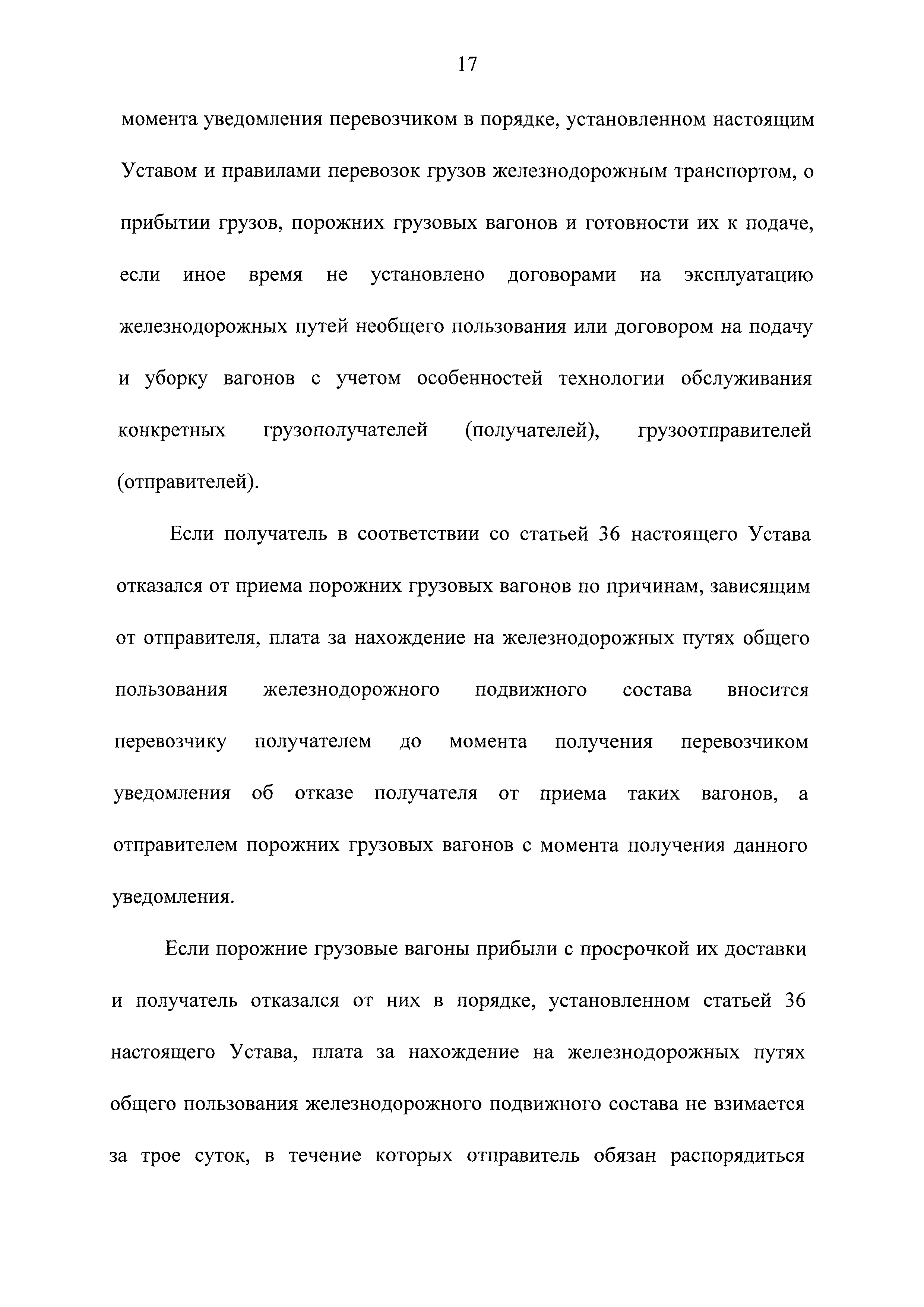 17

момента уведомления перевозчиком в порядке, установленном настоящим Уставом и правилами перевозок грузов железнодорожным транспортом, о прибытии грузов, порожних грузовых вагонов и готовности их к подаче, если иное время не установлено договорами на эксплуатацию железнодорожных путей необщего пользования или договором на подачу и уборку вагонов с учетом особенностей технологии обслуживания конкретных грузополучателей (получателей), грузоотправителей (отправителей).

Если получатель в соответствии со статьей 36 настоящего Устава отказался от приема порожних грузовых вагонов по причинам, зависящим от отправителя, плата за нахождение на железнодорожных путях общего пользования железнодорожного подвижного состава вносится перевозчику получателем до момента получения перевозчиком уведомления об отказе получателя от приема таких вагонов, а отправителем порожних грузовых вагонов с момента получения данного уведомления.

Если порожние грузовые вагоны прибыли с просрочкой их доставки и получатель отказался от них в порядке, установленном статьей 36 настоящего Устава, плата за нахождение на железнодорожных путях общего пользования железнодорожного подвижного состава не взимается за трое суток, в течение которых отправитель обязан распорядиться